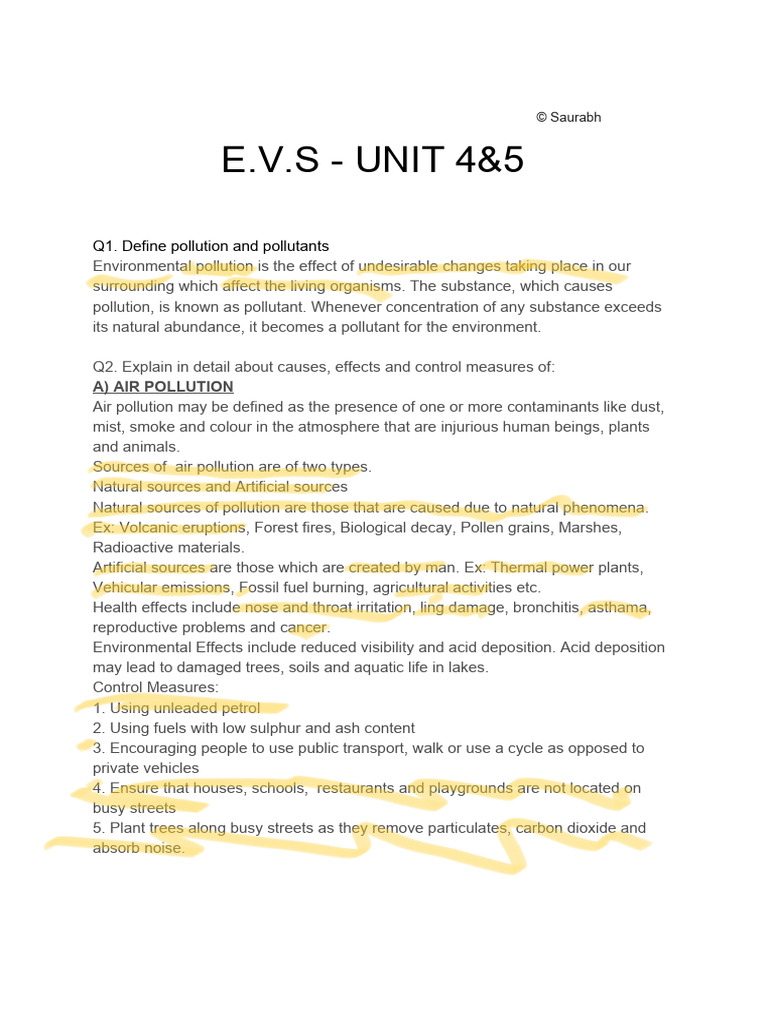 © Saurabh

E.V.S - UNIT 4&5

Q1. Define pollution and pollutants
Environmental pollution is the effect of undesirable changes taking place in our surrounding which affect the living organisms. The substance, which causes pollution, is known as pollutant. Whenever concentration of any substance exceeds its natural abundance, it becomes a pollutant for the environment.

Q2. Explain in detail about causes, effects and control measures of:
A) AIR POLLUTION
Air pollution may be defined as the presence of one or more contaminants like dust, mist, smoke and colour in the atmosphere that are injurious human beings, plants and animals.
Sources of air pollution are of two types.
Natural sources and Artificial sources
Natural sources of pollution are those that are caused due to natural phenomena.
Ex: Volcanic eruptions, Forest fires, Biological decay, Pollen grains, Marshes, Radioactive materials.
Artificial sources are those which are created by man. Ex: Thermal power plants, Vehicular emissions, Fossil fuel burning, agricultural activities etc.
Health effects include nose and throat irritation, ling damage, bronchitis, asthama, reproductive problems and cancer.
Environmental Effects include reduced visibility and acid deposition. Acid deposition may lead to damaged trees, soils and aquatic life in lakes.
Control Measures:
1. Using unleaded petrol
2. Using fuels with low sulphur and ash content
3. Encouraging people to use public transport, walk or use a cycle as opposed to private vehicles
4. Ensure that houses, schools, restaurants and playgrounds are not located on busy streets
5. Plant trees along busy streets as they remove particulates, carbon dioxide and absorb noise.